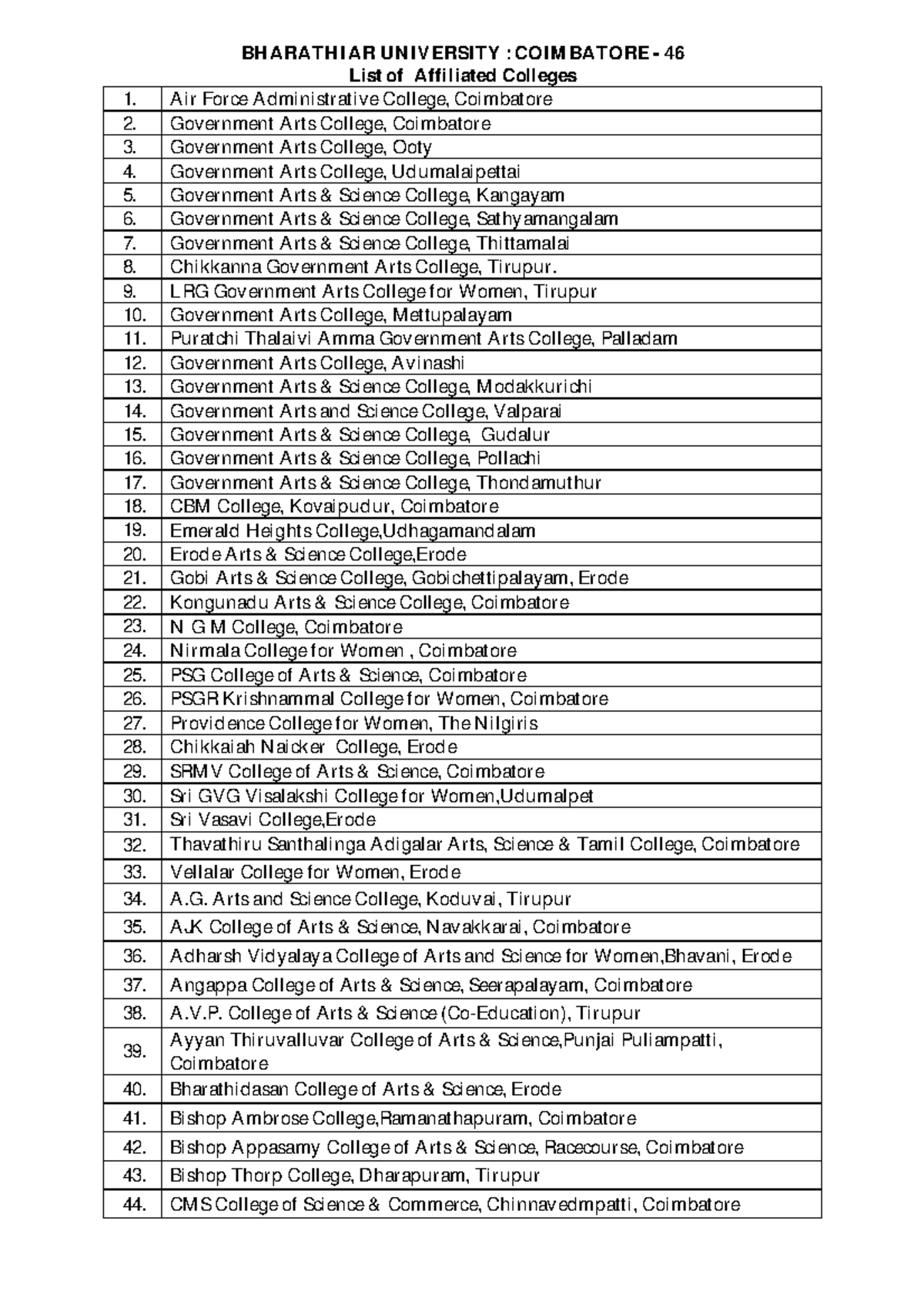 BHARATHIAR UNIVERSITY : COIMBATORE - 46
List of Affiliated Colleges

| | |
|---|---|
| 1. | Air Force Administrative College, Coimbatore |
| 2. | Government Arts College, Coimbatore |
| 3. | Government Arts College, Ooty |
| 4. | Government Arts College, Udumalaipettai |
| 5. | Government Arts & Science College, Kangayam |
| 6. | Government Arts & Science College, Sathyamangalam |
| 7. | Government Arts & Science College, Thittamalai |
| 8. | Chikkanna Government Arts College, Tirupur. |
| 9. | LRG Government Arts College for Women, Tirupur |
| 10. | Government Arts College, Mettupalayam |
| 11. | Puratchi Thalaivi Amma Government Arts College, Palladam |
| 12. | Government Arts College, Avinashi |
| 13. | Government Arts & Science College, Modakkurichi |
| 14. | Government Arts and Science College, Valparai |
| 15. | Government Arts & Science College, Gudalur |
| 16. | Government Arts & Science College, Pollachi |
| 17. | Government Arts & Science College, Thondamuthur |
| 18. | CBM College, Kovaipudur, Coimbatore |
| 19. | Emerald Heights College,Udhagamandalam |
| 20. | Erode Arts & Science College,Erode |
| 21. | Gobi Arts & Science College, Gobichettipalayam, Erode |
| 22. | Kongunadu Arts & Science College, Coimbatore |
| 23. | N G M College, Coimbatore |
| 24. | Nirmala College for Women , Coimbatore |
| 25. | PSG College of Arts & Science, Coimbatore |
| 26. | PSGR Krishnammal College for Women, Coimbatore |
| 27. | Providence College for Women, The Nilgiris |
| 28. | Chikkaiah Naicker College, Erode |
| 29. | SRMV College of Arts & Science, Coimbatore |
| 30. | Sri GVG Visalakshi College for Women,Udumalpet |
| 31. | Sri Vasavi College,Erode |
| 32. | Thavathiru Santhalinga Adigalar Arts, Science & Tamil College, Coimbatore |
| 33. | Vellalar College for Women, Erode |
| 34. | A.G. Arts and Science College, Koduvai, Tirupur |
| 35. | AJK College of Arts & Science, Navakkarai, Coimbatore |
| 36. | Adharsh Vidyalaya College of Arts and Science for Women,Bhavani, Erode |
| 37. | Angappa College of Arts & Science, Seerapalayam, Coimbatore |
| 38. | A.V.P. College of Arts & Science (Co-Education), Tirupur |
| 39. | Ayyan Thiruvalluvar College of Arts & Science,Punjai Puliampatti, Coimbatore |
| 40. | Bharathidasan College of Arts & Science, Erode |
| 41. | Bishop Ambrose College,Ramanathapuram, Coimbatore |
| 42. | Bishop Appasamy College of Arts & Science, Racecourse, Coimbatore |
| 43. | Bishop Thorp College, Dharapuram, Tirupur |
| 44. | CMS College of Science & Commerce, Chinnavedmpatti, Coimbatore |